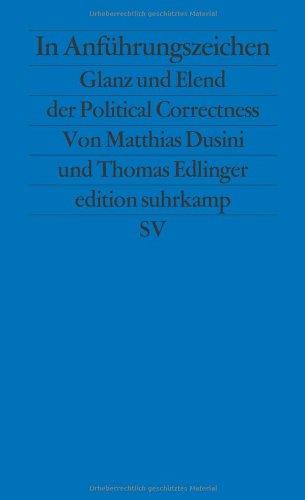 Urheberrechtlich geschütztes Material

In Anführungszeichen
Glanz und Elend
der Political Correctness
Von Matthias Dusini
und Thomas Edlinger
edition suhrkamp
SV

Urheberrechtlich geschütztes Material